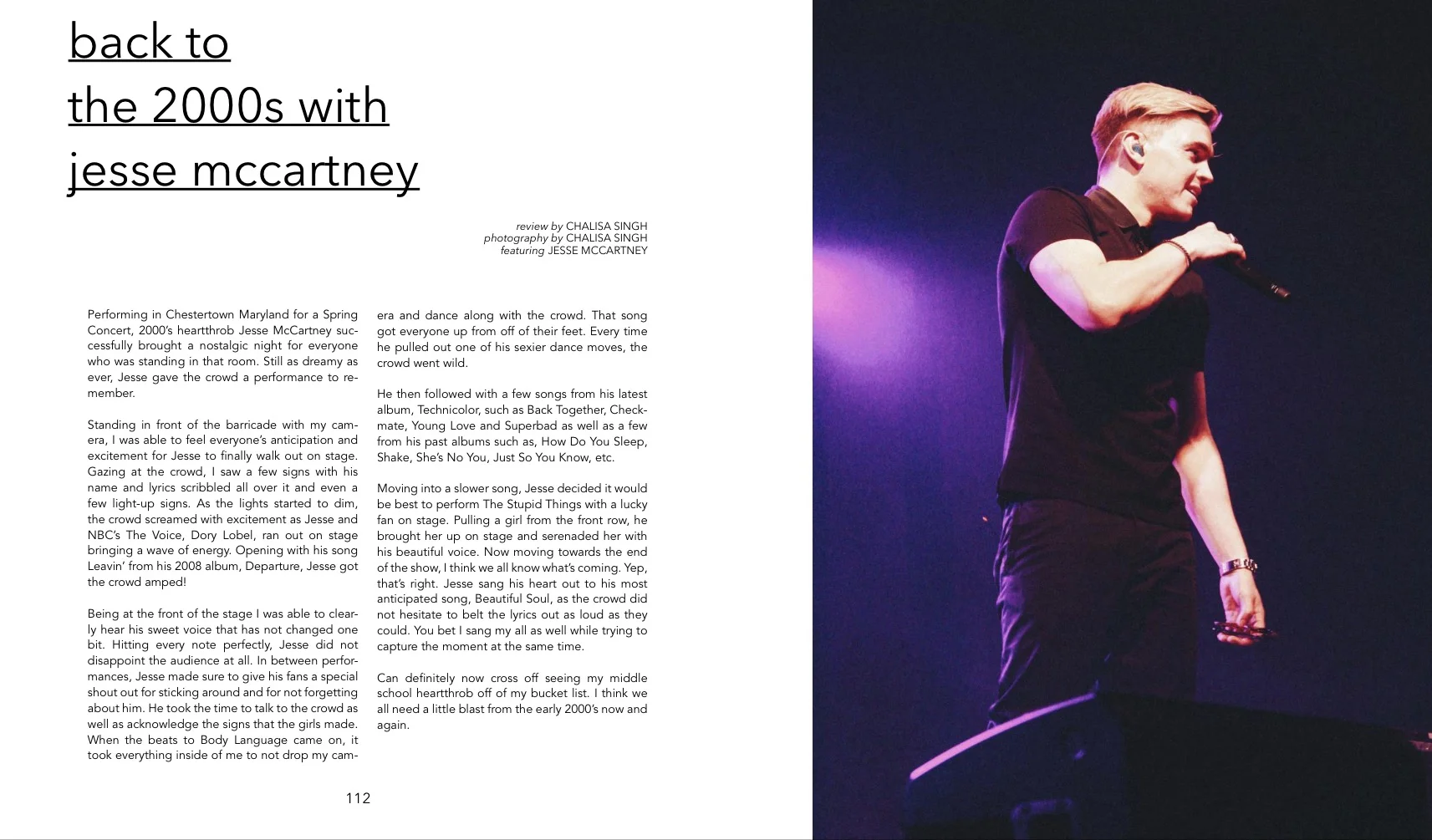 back to
the 2000s with
jesse mccartney

review by CHALISA SINGH
photography by CHALISA SINGH
featuring JESSE MCCARTNEY

Performing in Chestertown Maryland for a Spring Concert, 2000's heartthrob Jesse McCartney successfully brought a nostalgic night for everyone who was standing in that room. Still as dreamy as ever, Jesse gave the crowd a performance to remember.

Standing in front of the barricade with my camera, I was able to feel everyone's anticipation and excitement for Jesse to finally walk out on stage. Gazing at the crowd, I saw a few signs with his name and lyrics scribbled all over it and even a few light-up signs. As the lights started to dim, the crowd screamed with excitement as Jesse and NBC's The Voice, Dory Lobel, ran out on stage bringing a wave of energy. Opening with his song Leavin' from his 2008 album, Departure, Jesse got the crowd amped!

Being at the front of the stage I was able to clearly hear his sweet voice that has not changed one bit. Hitting every note perfectly, Jesse did not disappoint the audience at all. In between performances, Jesse made sure to give his fans a special shout out for sticking around and for not forgetting about him. He took the time to talk to the crowd as well as acknowledge the signs that the girls made. When the beats to Body Language came on, it took everything inside of me to not drop my camera and dance along with the crowd. That song got everyone up from off of their feet. Every time he pulled out one of his sexier dance moves, the crowd went wild.

He then followed with a few songs from his latest album, Technicolor, such as Back Together, Checkmate, Young Love and Superbad as well as a few from his past albums such as, How Do You Sleep, Shake, She's No You, Just So You Know, etc.

Moving into a slower song, Jesse decided it would be best to perform The Stupid Things with a lucky fan on stage. Pulling a girl from the front row, he brought her up on stage and serenaded her with his beautiful voice. Now moving towards the end of the show, I think we all know what's coming. Yep, that's right. Jesse sang his heart out to his most anticipated song, Beautiful Soul, as the crowd did not hesitate to belt the lyrics out as loud as they could. You bet I sang my all as well while trying to capture the moment at the same time.

Can definitely now cross off seeing my middle school heartthrob off of my bucket list. I think we all need a little blast from the early 2000's now and again.

112